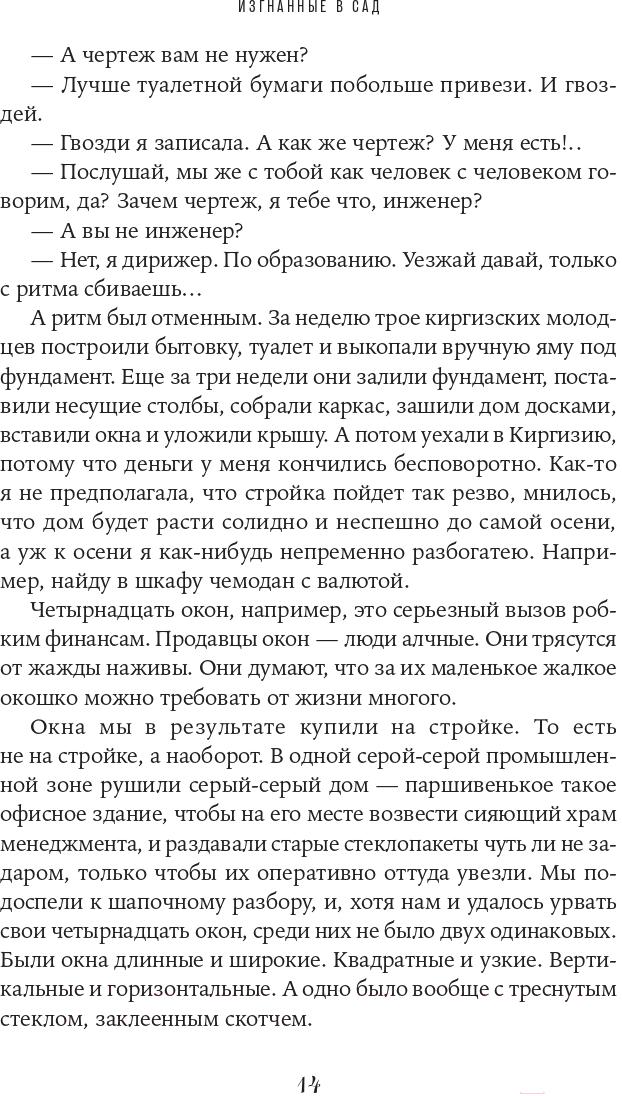 ИЗГНАННЫЕ В САД

— А чертеж вам не нужен?

— Лучше туалетной бумаги побольше привези. И гвоздей.

— Гвозди я записала. А как же чертеж? У меня есть!..

— Послушай, мы же с тобой как человек с человеком говорим, да? Зачем чертеж, я тебе что, инженер?

— А вы не инженер?

— Нет, я дирижер. По образованию. Уезжай давай, только с ритма сбиваешь…

А ритм был отменным. За неделю трое киргизских молодцев построили бытовку, туалет и выкопали вручную яму под фундамент. Еще за три недели они залили фундамент, поставили несущие столбы, собрали каркас, зашили дом досками, вставили окна и уложили крышу. А потом уехали в Киргизию, потому что деньги у меня кончились бесповоротно. Как-то я не предполагала, что стройка пойдет так резво, мнилось, что дом будет расти солидно и неспешно до самой осени, а уж к осени я как-нибудь непременно разбогатею. Например, найду в шкафу чемодан с валютой.

Четырнадцать окон, например, это серьезный вызов робким финансам. Продавцы окон — люди алчные. Они трясутся от жажды наживы. Они думают, что за их маленькое жалкое окошко можно требовать от жизни многого.

Окна мы в результате купили на стройке. То есть не на стройке, а наоборот. В одной серой-серой промышленной зоне рушили серый-серый дом — паршивенькое такое офисное здание, чтобы на его месте возвести сияющий храм менеджмента, и раздавали старые стеклопакеты чуть ли не задаром, только чтобы их оперативно оттуда увезли. Мы подоспели к шапочному разбору, и, хотя нам и удалось урвать свои четырнадцать окон, среди них не было двух одинаковых. Были окна длинные и широкие. Квадратные и узкие. Вертикальные и горизонтальные. А одно было вообще с треснутым стеклом, заклеенным скотчем.

14